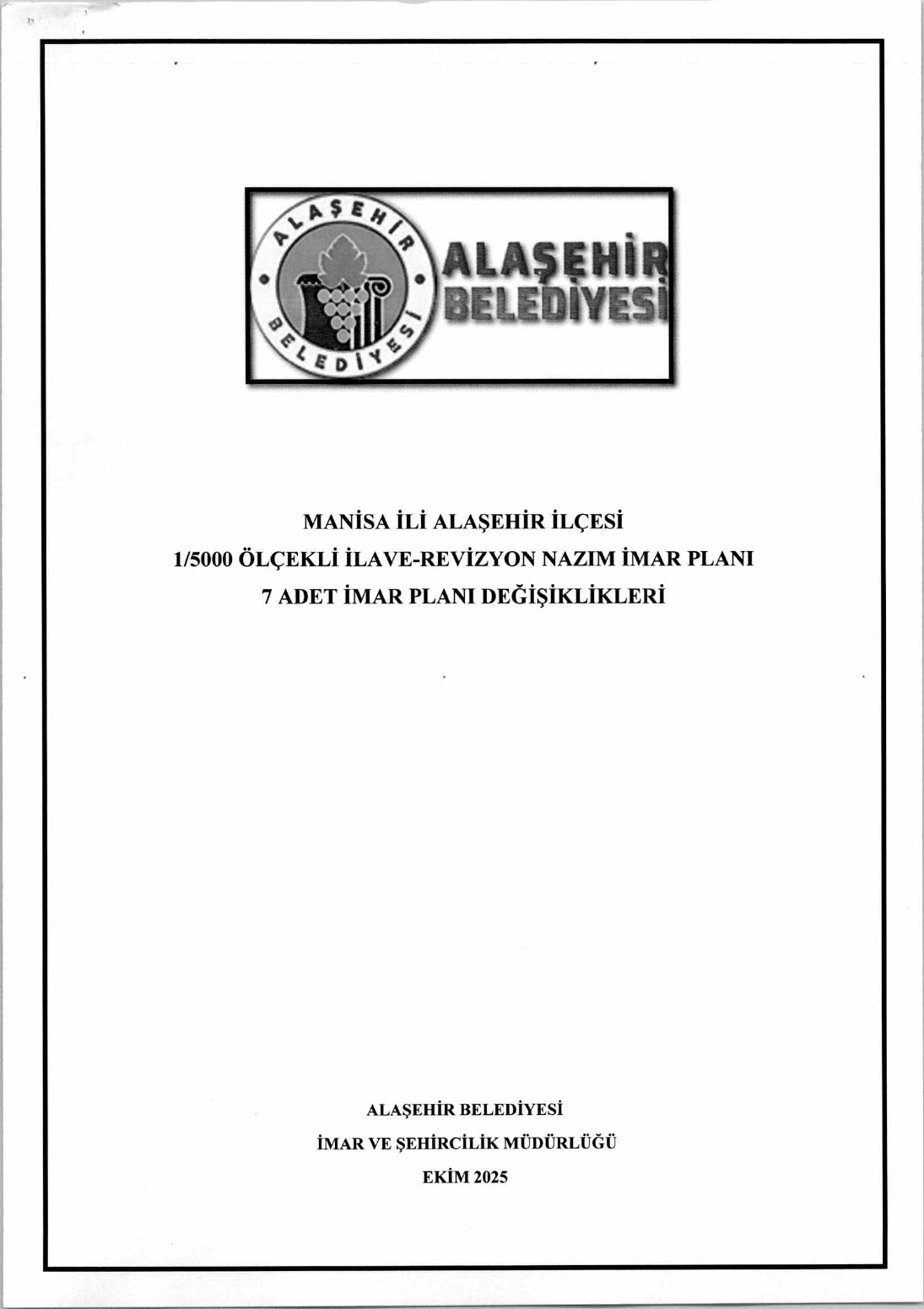 ALAŞEHİR BELEDİYESİ

ALAŞEHİR BELEDİYESİ

MANİSA İLİ ALAŞEHİR İLÇESİ
1/5000 ÖLÇEKLİ İLAVE-REVİZYON NAZIM İMAR PLANI
7 ADET İMAR PLANI DEĞİŞİKLİKLERİ

ALAŞEHİR BELEDİYESİ
İMAR VE ŞEHİRCİLİK MÜDÜRLÜĞÜ
EKİM 2025